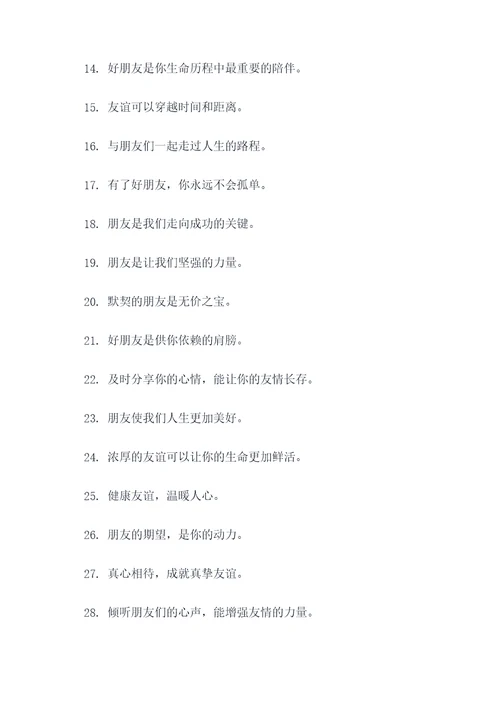 14. 好朋友是你生命历程中最重要的陪伴。

15. 友谊可以穿越时间和距离。

16. 与朋友们一起走过人生的路程。

17. 有了好朋友，你永远不会孤单。

18. 朋友是我们走向成功的关键。

19. 朋友是让我们坚强的力量。

20. 默契的朋友是无价之宝。

21. 好朋友是供你依赖的肩膀。

22. 及时分享你的心情，能让你的友情长存。

23. 朋友使我们人生更加美好。

24. 浓厚的友谊可以让你的生命更加鲜活。

25. 健康友谊，温暖人心。

26. 朋友的期望，是你的动力。

27. 真心相待，成就真挚友谊。

28. 倾听朋友们的心声，能增强友情的力量。